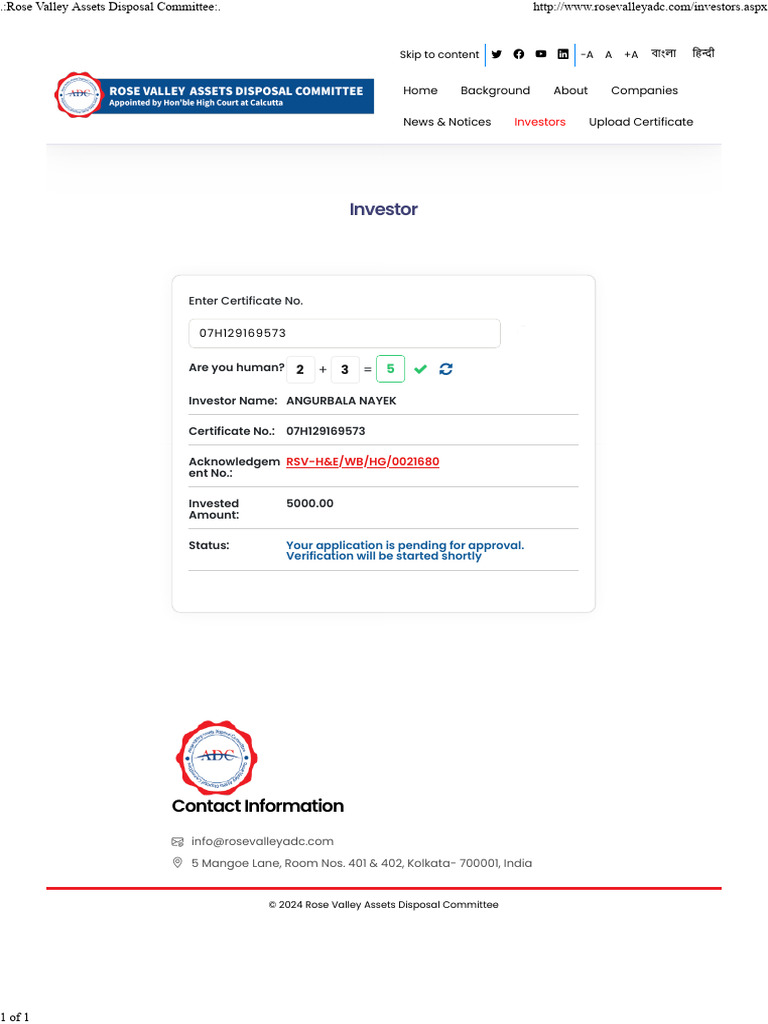 .:Rose Valley Assets Disposal Committee:.

http://www.rosevalleyadc.com/investors.aspx

Skip to content -A A +A বাংলা हिन्दी

ADC ROSE VALLEY ASSETS DISPOSAL COMMITTEE
Appointed by Hon'ble High Court at Calcutta

Home Background About Companies
News & Notices Investors Upload Certificate

Investor

Enter Certificate No.

07H129169573

Are you human? 2 + 3 = 5

Investor Name: ANGURBALA NAYEK

Certificate No.: 07H129169573

Acknowledgement No.: RSV-H&E/WB/HG/0021680

Invested Amount: 5000.00

Status: Your application is pending for approval. Verification will be started shortly

ADC

Contact Information

info@rosevalleyadc.com

5 Mangoe Lane, Room Nos. 401 & 402, Kolkata- 700001, India

© 2024 Rose Valley Assets Disposal Committee

1 of 1